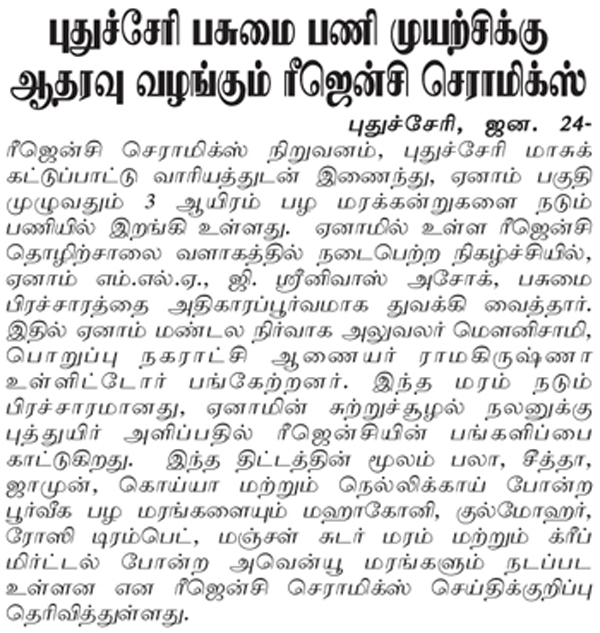 புதுச்சேரி பசுமை பணி முயற்சிக்கு ஆதரவு வழங்கும் ரீஜென்சி செராமிக்ஸ்

புதுச்சேரி, ஜன. 24-

ரீஜென்சி செராமிக்ஸ் நிறுவனம், புதுச்சேரி மாசுக் கட்டுப்பாட்டு வாரியத்துடன் இணைந்து, ஏனாம் பகுதி முழுவதும் 3 ஆயிரம் பழ மரக்கன்றுகளை நடும் பணியில் இறங்கி உள்ளது. ஏனாமில் உள்ள ரீஜென்சி தொழிற்சாலை வளாகத்தில் நடைபெற்ற நிகழ்ச்சியில், ஏனாம் எம்.எல்.ஏ., ஜி. ஸ்ரீனிவாஸ் அசோக், பசுமை பிரச்சாரத்தை அதிகாரப்பூர்வமாக துவக்கி வைத்தார். இதில் ஏனாம் மண்டல நிர்வாக அலுவலர் மௌனிசாமி, பொறுப்பு நகராட்சி ஆணையர் ராமகிருஷ்ணா உள்ளிட்டோர் பங்கேற்றனர். இந்த மரம் நடும் பிரச்சாரமானது, ஏனாமின் சுற்றுச்சூழல் நலனுக்கு புத்துயிர் அளிப்பதில் ரீஜென்சியின் பங்களிப்பை காட்டுகிறது. இந்த திட்டத்தின் மூலம் பலா, சீத்தா, ஜாமுன், கொய்யா மற்றும் நெல்லிக்காய் போன்ற பூர்வீக பழ மரங்களையும் மஹாகோனி, குல்மோஹர், ரோஸி டிரம்பெட், மஞ்சள் சுடர் மரம் மற்றும் க்ரீப் மிர்ட்டல் போன்ற அவென்யூ மரங்களும் நடப்பட உள்ளன என ரீஜென்சி செராமிக்ஸ் செய்திக்குறிப்பு தெரிவித்துள்ளது.